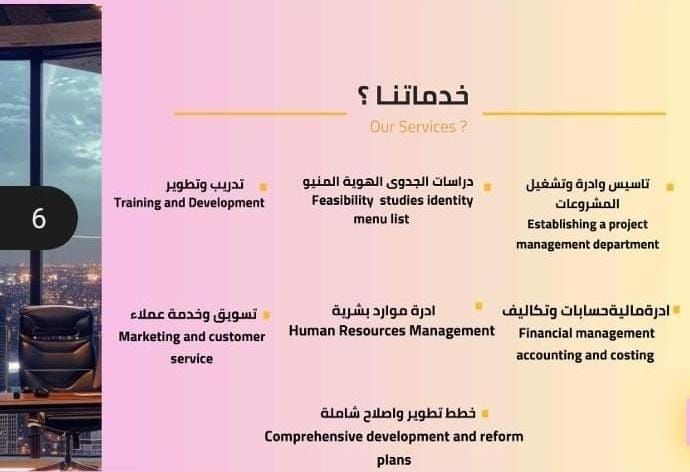 6

خدماتنا ؟

Our Services ?

• تاسيس وادرة وتشغيل المشروعات
Establishing a project management department

• دراسات الجدوى الهوية المنيو
Feasibility studies identity menu list

• تدريب وتطوير
Training and Development

• ادرةماليةحسابات وتكاليف
Financial management accounting and costing

• ادرة موارد بشرية
Human Resources Management

• تسويق وخدمة عملاء
Marketing and customer service

• خطط تطوير واصلاح شاملة
Comprehensive development and reform plans